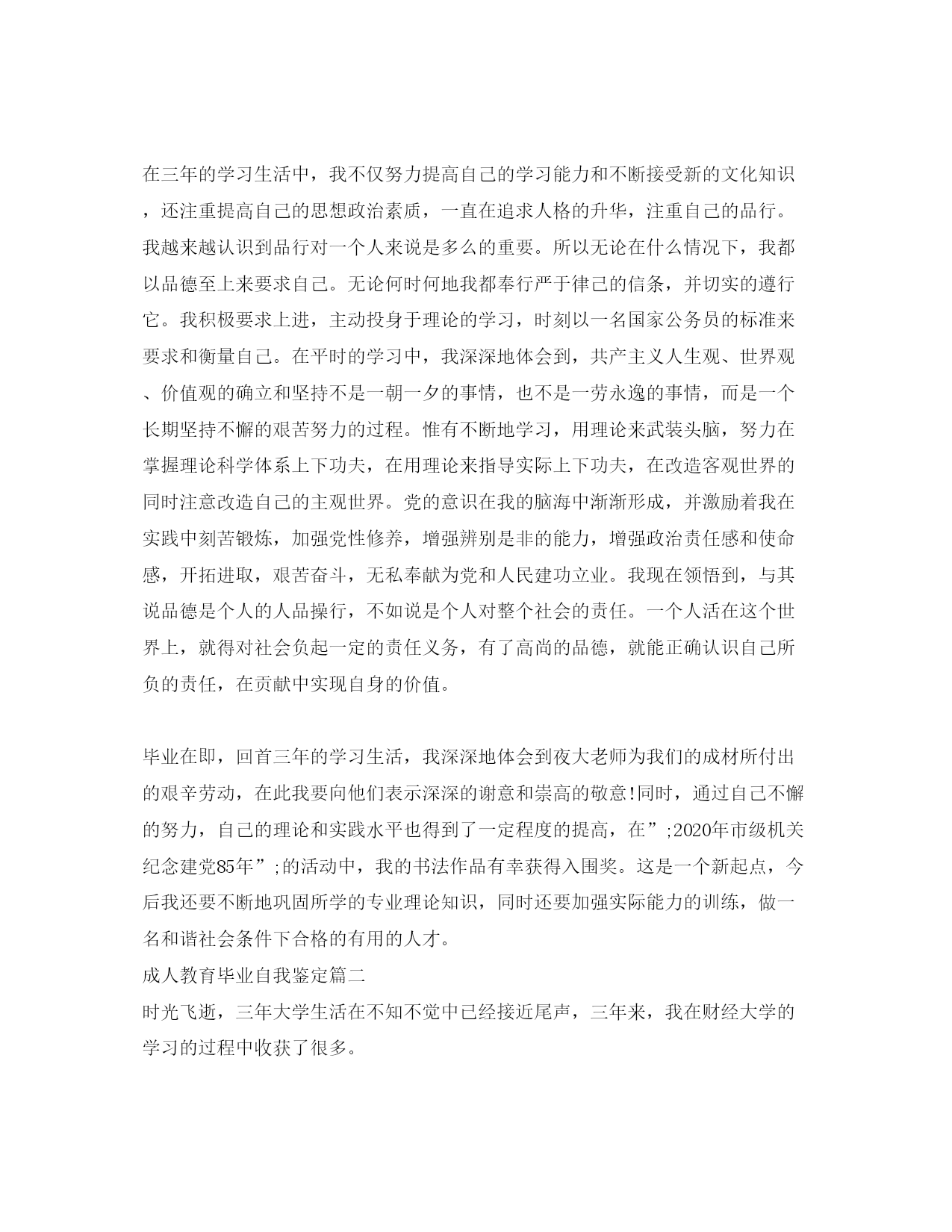 在三年的学习生活中，我不仅努力提高自己的学习能力和不断接受新的文化知识，还注重提高自己的思想政治素质，一直在追求人格的升华，注重自己的品行。我越来越认识到品行对一个人来说是多么的重要。所以无论在什么情况下，我都以品德至上来要求自己。无论何时何地我都奉行严于律己的信条，并切实的遵行它。我积极要求上进，主动投身于理论的学习，时刻以一名国家公务员的标准来要求和衡量自己。在平时的学习中，我深深地体会到，共产主义人生观、世界观、价值观的确立和坚持不是一朝一夕的事情，也不是一劳永逸的事情，而是一个长期坚持不懈的艰苦努力的过程。惟有不断地学习，用理论来武装头脑，努力在掌握理论科学体系上下功夫，在用理论来指导实际上下功夫，在改造客观世界的同时注意改造自己的主观世界。党的意识在我的脑海中渐渐形成，并激励着我在实践中刻苦锻炼，加强党性修养，增强辨别是非的能力，增强政治责任感和使命感，开拓进取，艰苦奋斗，无私奉献为党和人民建功立业。我现在领悟到，与其说品德是个人的人品操行，不如说是个人对整个社会的责任。一个人活在这个世界上，就得对社会负起一定的责任义务，有了高尚的品德，就能正确认识自己所负的责任，在贡献中实现自身的价值。

毕业在即，回首三年的学习生活，我深深地体会到夜大老师为我们的成材所付出的艰辛劳动，在此我要向他们表示深深的谢意和崇高的敬意!同时，通过自己不懈的努力，自己的理论和实践水平也得到了一定程度的提高，在”;2020年市级机关纪念建党85年”;的活动中，我的书法作品有幸获得入围奖。这是一个新起点，今后我还要不断地巩固所学的专业理论知识，同时还要加强实际能力的训练，做一名和谐社会条件下合格的有用的人才。
成人教育毕业自我鉴定篇二
时光飞逝，三年大学生活在不知不觉中已经接近尾声，三年来，我在财经大学的学习的过程中收获了很多。